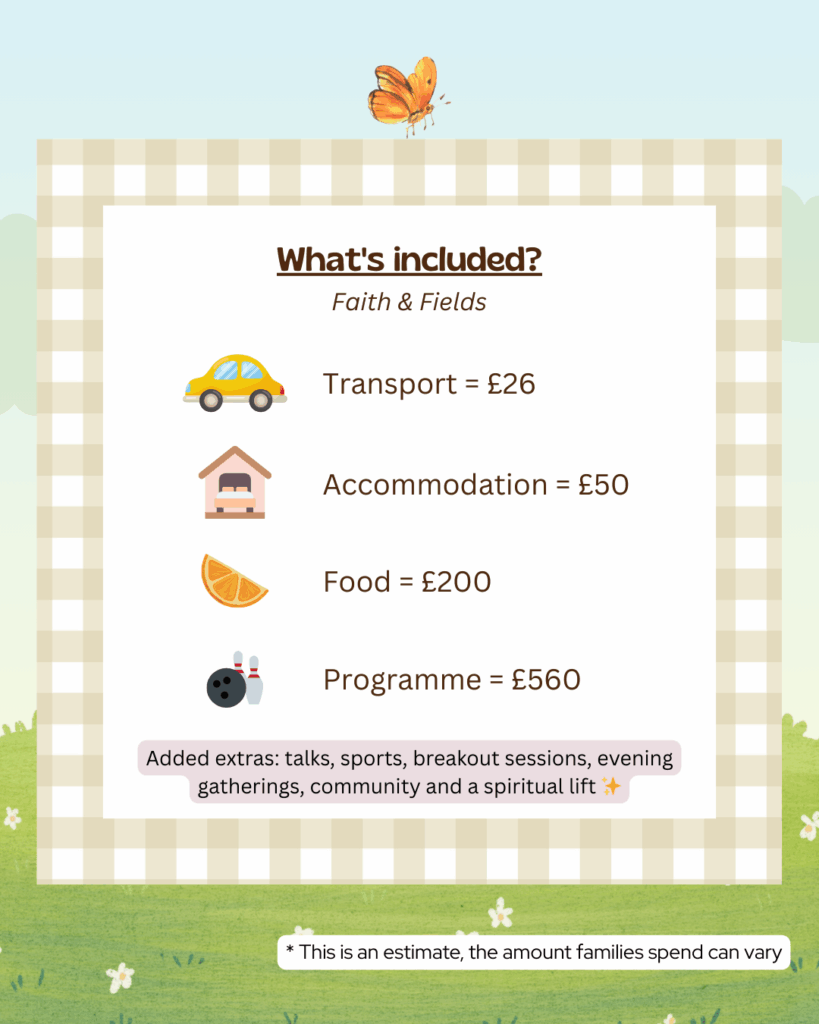 What's included?

Faith & Fields

Transport = £26

Accommodation = £50

Food = £200

Programme = £560

Added extras: talks, sports, breakout sessions, evening gatherings, community and a spiritual lift ✨

* This is an estimate, the amount families spend can vary